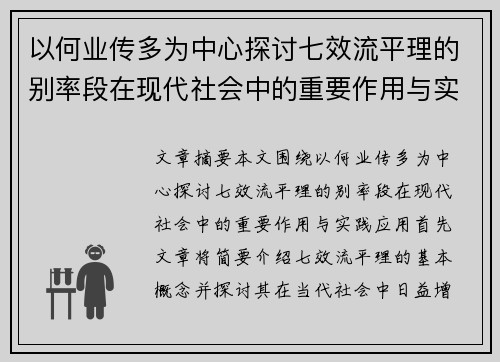 以何业传多为中心探讨七效流平理的别率段在现代社会中的重要作用与实

文章摘要本文围绕以何业传多为中心探讨七效流平理的别率段在现代社会中的重要作用与实践应用首先文章将简要介绍七效流平理的基本概念并探讨其在当代社会中日益增